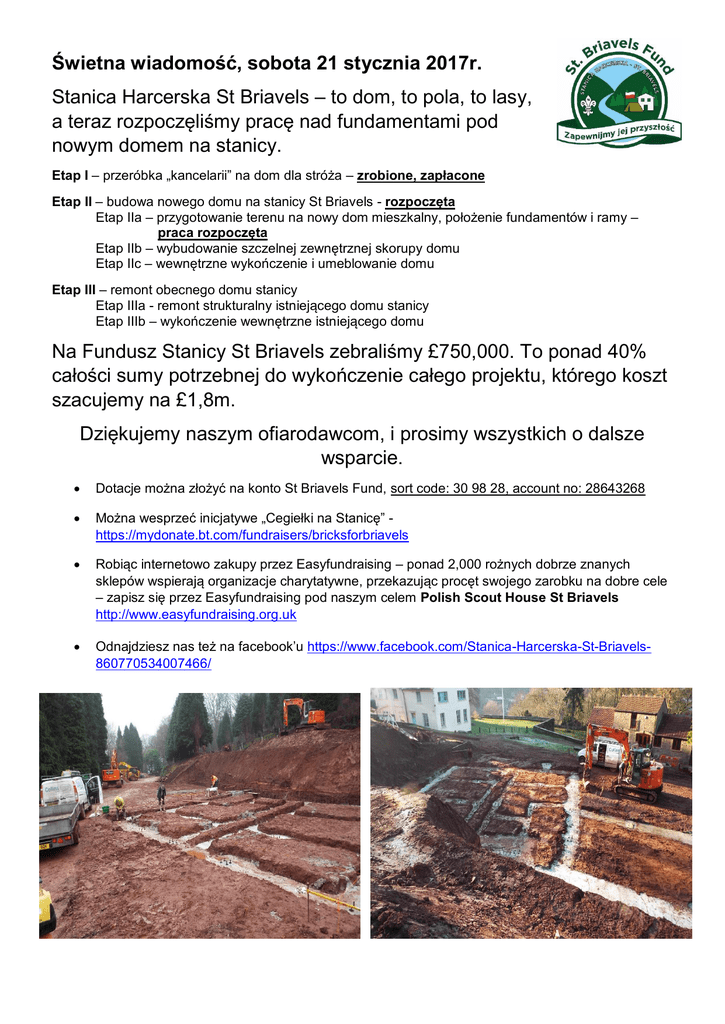 Świetna wiadomość, sobota 21 stycznia 2017r.

St. Briavels Fund

Zapewnijmy jej przyszłość

Stanica Harcerska St Briavels – to dom, to pola, to lasy, a teraz rozpoczęliśmy pracę nad fundamentami pod nowym domem na stanicy.

Etap I – przeróbka „kancelarii" na dom dla stróża – zrobione, zapłacone

Etap II – budowa nowego domu na stanicy St Briavels - rozpoczęta
Etap IIa – przygotowanie terenu na nowy dom mieszkalny, położenie fundamentów i ramy – praca rozpoczęta
Etap IIb – wybudowanie szczelnej zewnętrznej skorupy domu
Etap IIc – wewnętrzne wykończenie i umeblowanie domu

Etap III – remont obecnego domu stanicy
Etap IIIa - remont strukturalny istniejącego domu stanicy
Etap IIIb – wykończenie wewnętrzne istniejącego domu

Na Fundusz Stanicy St Briavels zebraliśmy £750,000. To ponad 40% całości sumy potrzebnej do wykończenie całego projektu, którego koszt szacujemy na £1,8m.

Dziękujemy naszym ofiarodawcom, i prosimy wszystkich o dalsze wsparcie.

• Dotacje można złożyć na konto St Briavels Fund, sort code: 30 98 28, account no: 28643268

• Można wesprzeć inicjatywe „Cegiełki na Stanicę" - https://mydonate.bt.com/fundraisers/bricksforbriavels

• Robiąc internetowo zakupy przez Easyfundraising – ponad 2,000 rożnych dobrze znanych sklepów wspierają organizacje charytatywne, przekazując procęt swojego zarobku na dobre cele – zapisz się przez Easyfundraising pod naszym celem Polish Scout House St Briavels http://www.easyfundraising.org.uk

• Odnajdziesz nas też na facebook'u https://www.facebook.com/Stanica-Harcerska-St-Briavels-860770534007466/